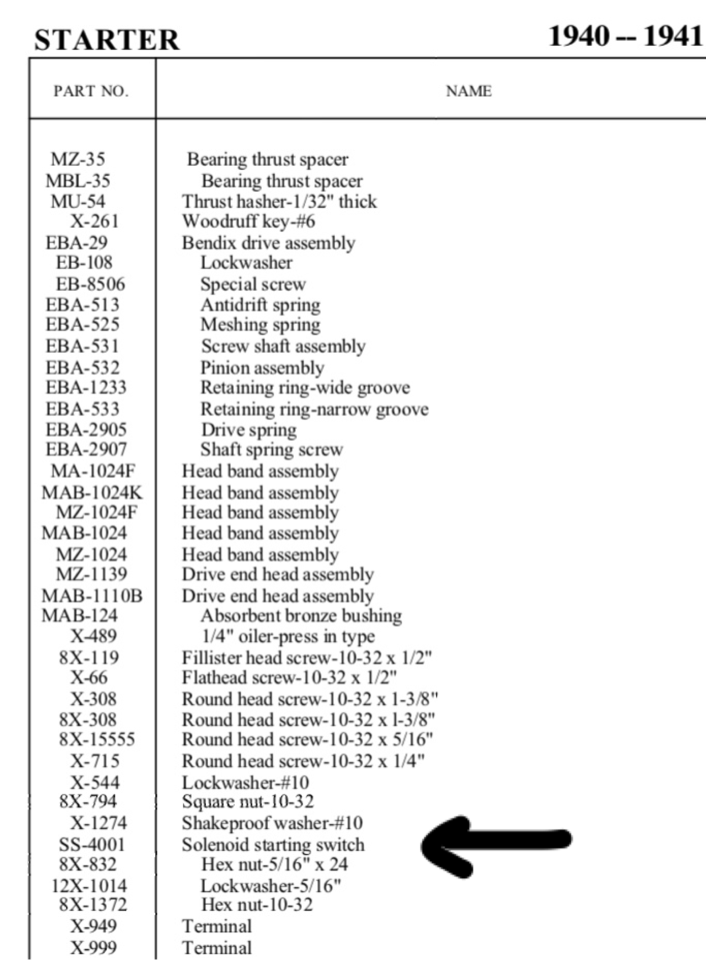 STARTER 1940 -- 1941

| PART NO. | NAME |
|---|---|
| MZ-35 | Bearing thrust spacer |
| MBL-35 | Bearing thrust spacer |
| MU-54 | Thrust hasher-1/32" thick |
| X-261 | Woodruff key-#6 |
| EBA-29 | Bendix drive assembly |
| EB-108 | Lockwasher |
| EB-8506 | Special screw |
| EBA-513 | Antidrift spring |
| EBA-525 | Meshing spring |
| EBA-531 | Screw shaft assembly |
| EBA-532 | Pinion assembly |
| EBA-1233 | Retaining ring-wide groove |
| EBA-533 | Retaining ring-narrow groove |
| EBA-2905 | Drive spring |
| EBA-2907 | Shaft spring screw |
| MA-1024F | Head band assembly |
| MAB-1024K | Head band assembly |
| MZ-1024F | Head band assembly |
| MAB-1024 | Head band assembly |
| MZ-1024 | Head band assembly |
| MZ-1139 | Drive end head assembly |
| MAB-1110B | Drive end head assembly |
| MAB-124 | Absorbent bronze bushing |
| X-489 | 1/4" oiler-press in type |
| 8X-119 | Fillister head screw-10-32 x 1/2" |
| X-66 | Flathead screw-10-32 x 1/2" |
| X-308 | Round head screw-10-32 x 1-3/8" |
| 8X-308 | Round head screw-10-32 x l-3/8" |
| 8X-15555 | Round head screw-10-32 x 5/16" |
| X-715 | Round head screw-10-32 x 1/4" |
| X-544 | Lockwasher-#10 |
| 8X-794 | Square nut-10-32 |
| X-1274 | Shakeproof washer-#10 |
| SS-4001 | Solenoid starting switch |
| 8X-832 | Hex nut-5/16" x 24 |
| 12X-1014 | Lockwasher-5/16" |
| 8X-1372 | Hex nut-10-32 |
| X-949 | Terminal |
| X-999 | Terminal |